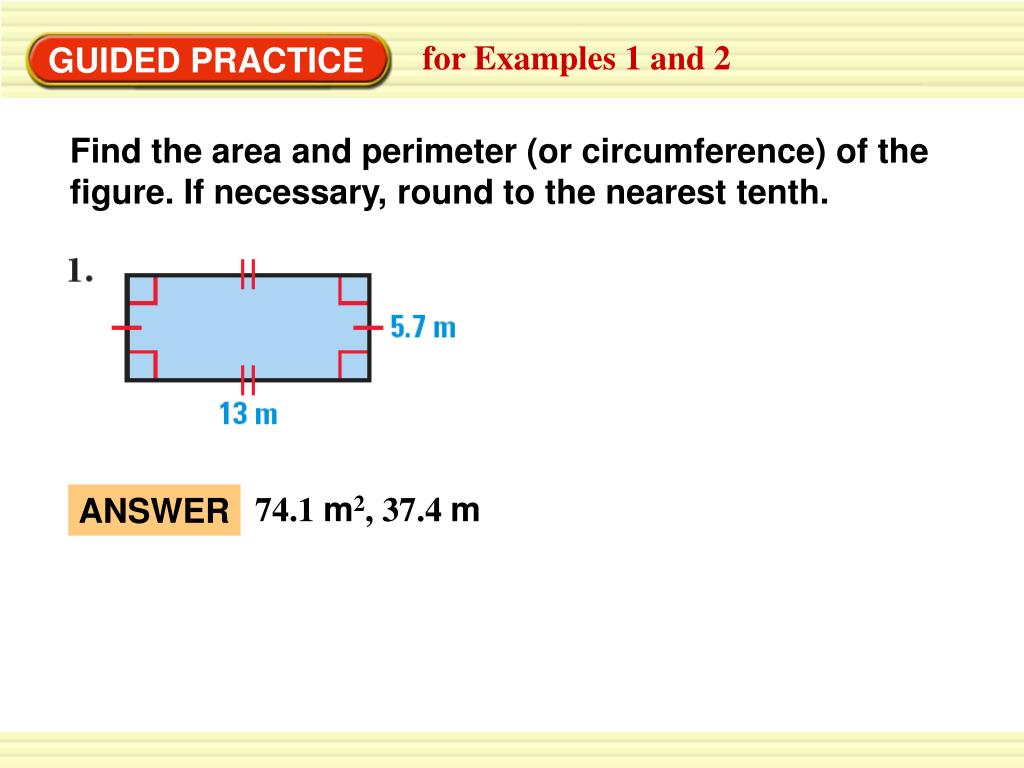 GUIDED PRACTICE for Examples 1 and 2

Find the area and perimeter (or circumference) of the figure. If necessary, round to the nearest tenth.

1.

5.7 m

13 m

ANSWER 74.1 $m^2$, 37.4 m